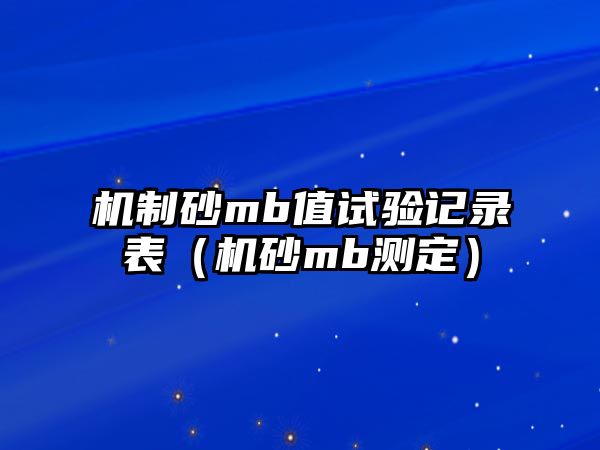 机制砂mb值试验记录表（机砂mb测定）